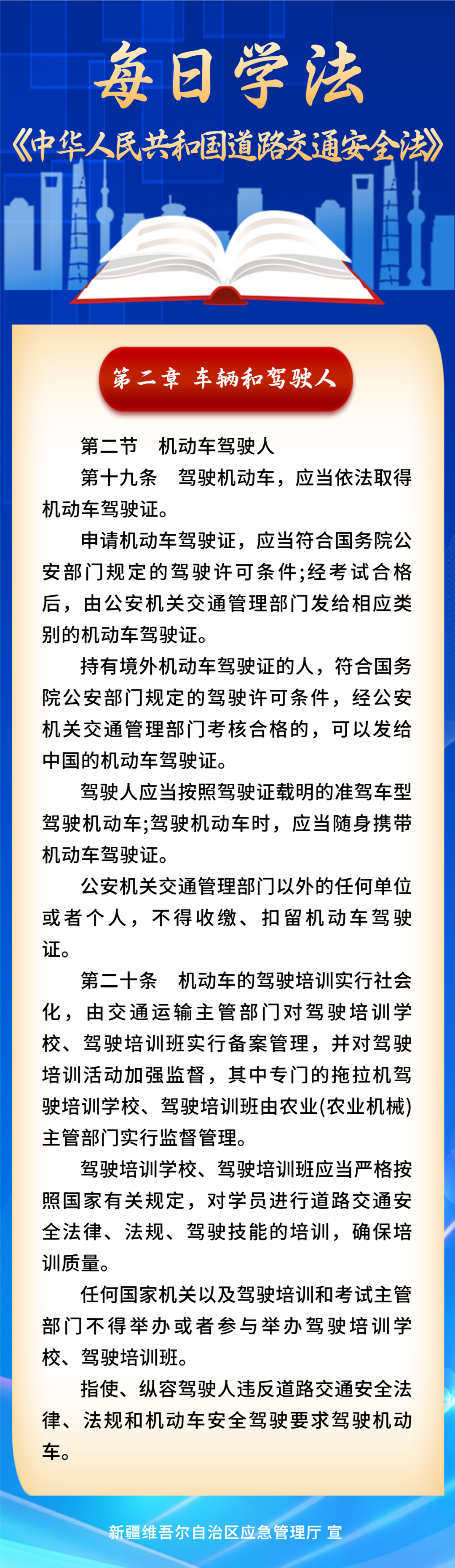 每日学法

《中华人民共和国道路交通安全法》

第二章 车辆和驾驶人

第二节 机动车驾驶人

第十九条 驾驶机动车，应当依法取得机动车驾驶证。

申请机动车驾驶证，应当符合国务院公安部门规定的驾驶许可条件;经考试合格后，由公安机关交通管理部门发给相应类别的机动车驾驶证。

持有境外机动车驾驶证的人，符合国务院公安部门规定的驾驶许可条件，经公安机关交通管理部门考核合格的，可以发给中国的机动车驾驶证。

驾驶人应当按照驾驶证载明的准驾车型驾驶机动车;驾驶机动车时，应当随身携带机动车驾驶证。

公安机关交通管理部门以外的任何单位或者个人，不得收缴、扣留机动车驾驶证。

第二十条 机动车的驾驶培训实行社会化，由交通运输主管部门对驾驶培训学校、驾驶培训班实行备案管理，并对驾驶培训活动加强监督，其中专门的拖拉机驾驶培训学校、驾驶培训班由农业(农业机械)主管部门实行监督管理。

驾驶培训学校、驾驶培训班应当严格按照国家有关规定，对学员进行道路交通安全法律、法规、驾驶技能的培训，确保培训质量。

任何国家机关以及驾驶培训和考试主管部门不得举办或者参与举办驾驶培训学校、驾驶培训班。

指使、纵容驾驶人违反道路交通安全法律、法规和机动车安全驾驶要求驾驶机动车。

新疆维吾尔自治区应急管理厅 宣